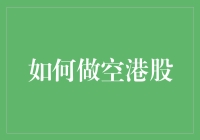 如何做空港股